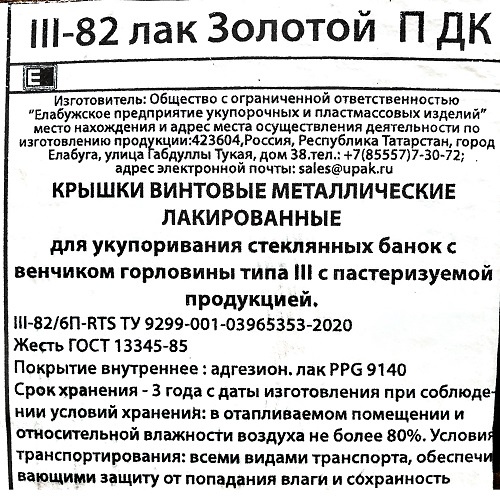 III-82 лак Золотой П ДК

E

Изготовитель: Общество с ограниченной ответственностью "Елабужское предприятие укупорочных и пластмассовых изделий" место нахождения и адрес места осуществления деятельности по изготовлению продукции:423604,Россия, Республика Татарстан, город Елабуга, улица Габдуллы Тукая, дом 38.тел.: +7(85557)7-30-72; адрес электронной почты: sales@upak.ru

КРЫШКИ ВИНТОВЫЕ МЕТАЛЛИЧЕСКИЕ ЛАКИРОВАННЫЕ

для укупоривания стеклянных банок с венчиком горловины типа III с пастеризуемой продукцией.

III-82/6П-RTS ТУ 9299-001-03965353-2020

Жесть ГОСТ 13345-85

Покрытие внутреннее : адгезион. лак PPG 9140

Срок хранения - 3 года с даты изготовления при соблюдении условий хранения: в отапливаемом помещении и относительной влажности воздуха не более 80%. Условия транспортирования: всеми видами транспорта, обеспечивающими защиту от попадания влаги и сохранность